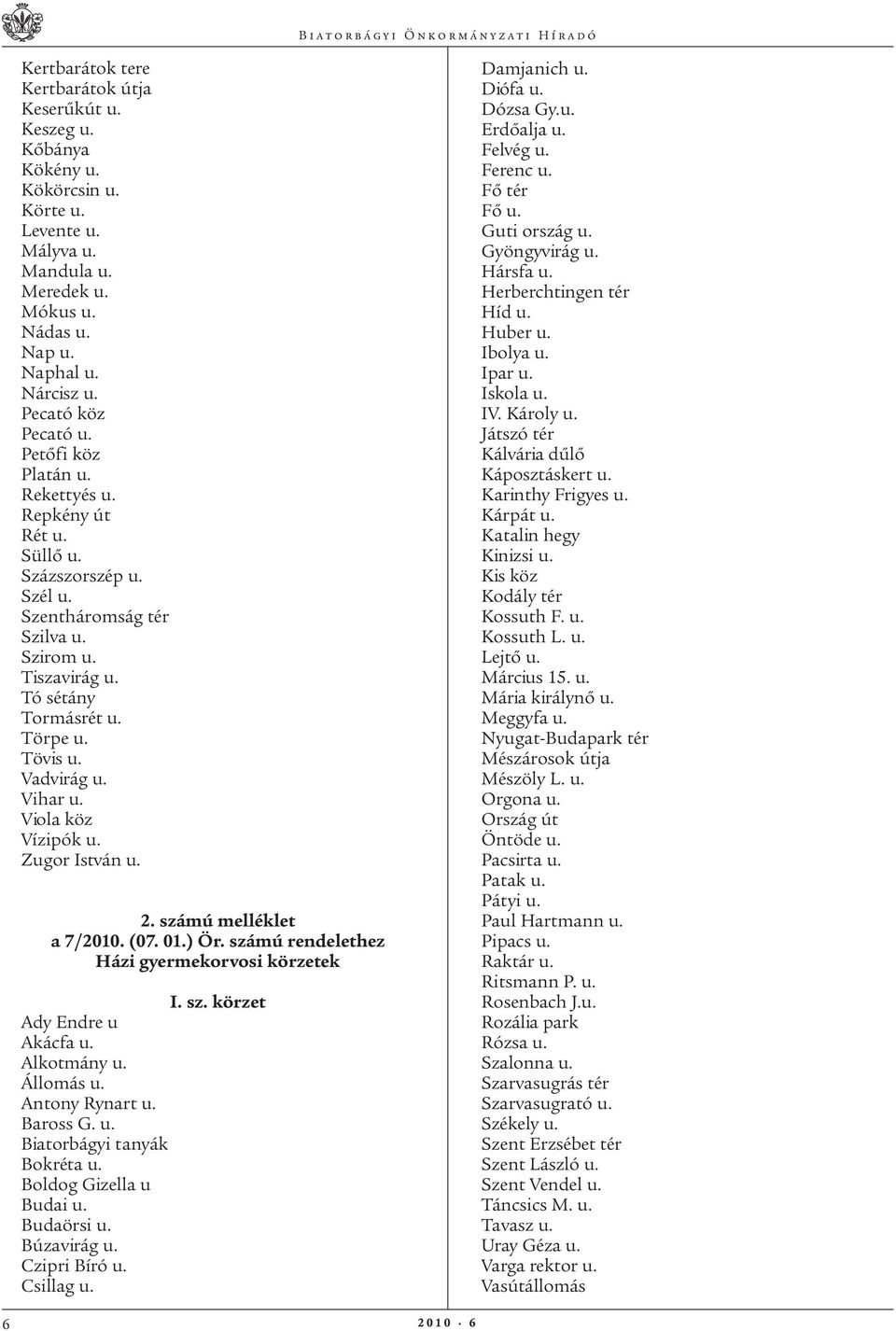 Biatorbágyi Önkormányzati Híradó

Kertbarátok tere
Kertbarátok útja
Keserűkút u.
Keszeg u.
Kőbánya
Kökény u.
Kökörcsin u.
Körte u.
Levente u.
Mályva u.
Mandula u.
Meredek u.
Mókus u.
Nádas u.
Nap u.
Naphal u.
Nárcisz u.
Pecató köz
Pecató u.
Petőfi köz
Platán u.
Rekettyés u.
Repkény út
Rét u.
Süllő u.
Százszorszép u.
Szél u.
Szentháromság tér
Szilva u.
Szirom u.
Tiszavirág u.
Tó sétány
Tormásrét u.
Törpe u.
Tövis u.
Vadvirág u.
Vihar u.
Viola köz
Vízipók u.
Zugor István u.

2. számú melléklet
a 7/2010. (07. 01.) Ör. számú rendelethez
Házi gyermekorvosi körzetek

I. sz. körzet
Ady Endre u
Akácfa u.
Alkotmány u.
Állomás u.
Antony Rynart u.
Baross G. u.
Biatorbágyi tanyák
Bokréta u.
Boldog Gizella u
Budai u.
Budaörsi u.
Búzavirág u.
Czipri Bíró u.
Csillag u.

Damjanich u.
Diófa u.
Dózsa Gy.u.
Erdőalja u.
Felvég u.
Ferenc u.
Fő tér
Fő u.
Guti ország u.
Gyöngyvirág u.
Hársfa u.
Herberchtingen tér
Híd u.
Huber u.
Ibolya u.
Ipar u.
Iskola u.
IV. Károly u.
Játszó tér
Kálvária dűlő
Káposztáskert u.
Karinthy Frigyes u.
Kárpát u.
Katalin hegy
Kinizsi u.
Kis köz
Kodály tér
Kossuth F. u.
Kossuth L. u.
Lejtő u.
Március 15. u.
Mária királynő u.
Meggyfa u.
Nyugat-Budapark tér
Mészárosok útja
Mészöly L. u.
Orgona u.
Ország út
Öntöde u.
Pacsirta u.
Patak u.
Pátyi u.
Paul Hartmann u.
Pipacs u.
Raktár u.
Ritsmann P. u.
Rosenbach J.u.
Rozália park
Rózsa u.
Szalonna u.
Szarvasugrás tér
Szarvasugrató u.
Székely u.
Szent Erzsébet tér
Szent László u.
Szent Vendel u.
Táncsics M. u.
Tavasz u.
Uray Géza u.
Varga rektor u.
Vasútállomás

6 2010 · 6